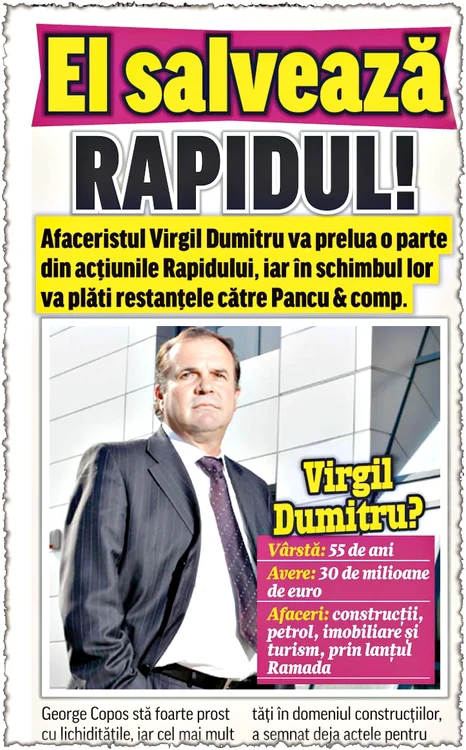 El salvează RAPIDUL!

Afaceristul Virgil Dumitru va prelua o parte din acțiunile Rapidului, iar în schimbul lor va plăti restanțele către Pancu & comp.

Virgil Dumitru?

Vârstă: 55 de ani
Avere: 30 de milioane de euro
Afaceri: construcții, petrol, imobiliare și turism, prin lanțul Ramada

George Copos stă foarte prost cu lichiditățile, iar cel mai mult

tăți în domeniul construcțiilor, a semnat deja actele pentru